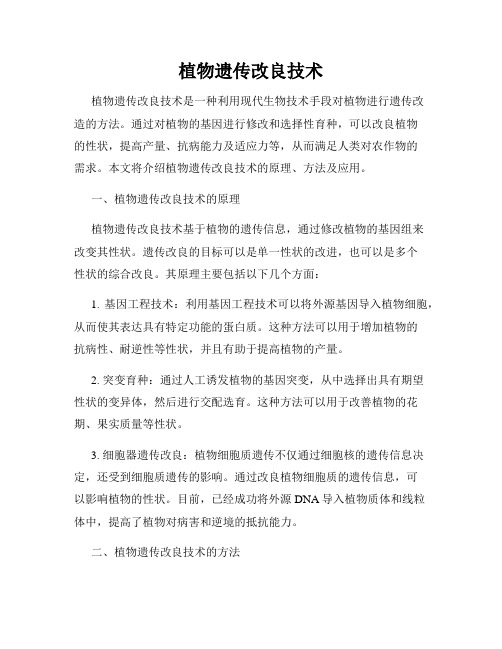 植物遗传改良技术

植物遗传改良技术是一种利用现代生物技术手段对植物进行遗传改造的方法。通过对植物的基因进行修改和选择性育种，可以改良植物的性状，提高产量、抗病能力及适应力等，从而满足人类对农作物的需求。本文将介绍植物遗传改良技术的原理、方法及应用。

一、植物遗传改良技术的原理

植物遗传改良技术基于植物的遗传信息，通过修改植物的基因组来改变其性状。遗传改良的目标可以是单一性状的改进，也可以是多个性状的综合改良。其原理主要包括以下几个方面：

1. 基因工程技术：利用基因工程技术可以将外源基因导入植物细胞，从而使其表达具有特定功能的蛋白质。这种方法可以用于增加植物的抗病性、耐逆性等性状，并且有助于提高植物的产量。

2. 突变育种：通过人工诱发植物的基因突变，从中选择出具有期望性状的变异体，然后进行交配选育。这种方法可以用于改善植物的花期、果实质量等性状。

3. 细胞器遗传改良：植物细胞质遗传不仅通过细胞核的遗传信息决定，还受到细胞质遗传的影响。通过改良植物细胞质的遗传信息，可以影响植物的性状。目前，已经成功将外源 DNA 导入植物质体和线粒体中，提高了植物对病害和逆境的抵抗能力。

二、植物遗传改良技术的方法